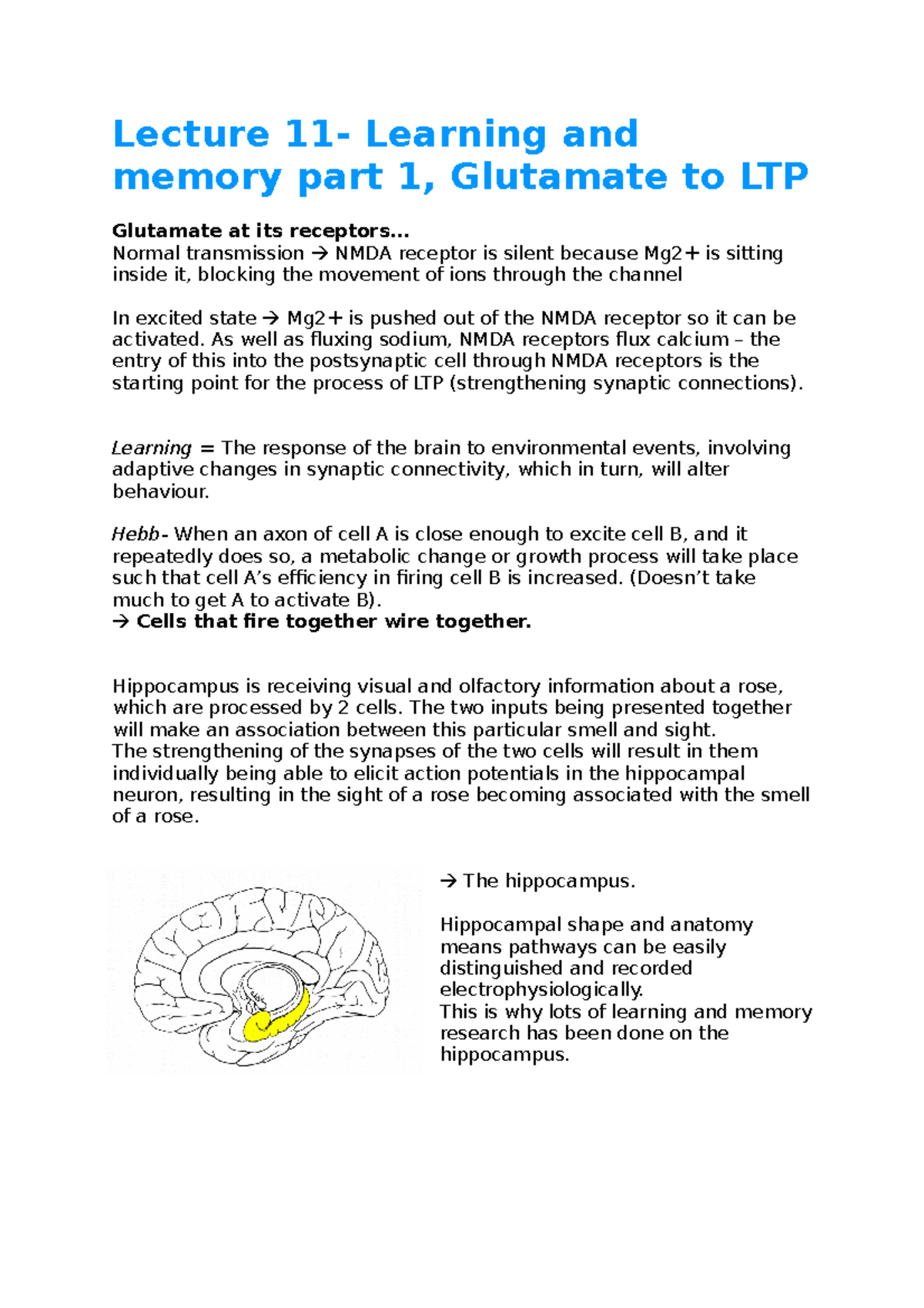 Lecture 11- Learning and memory part 1, Glutamate to LTP

Glutamate at its receptors...
Normal transmission → NMDA receptor is silent because Mg2+ is sitting inside it, blocking the movement of ions through the channel

In excited state → Mg2+ is pushed out of the NMDA receptor so it can be activated. As well as fluxing sodium, NMDA receptors flux calcium – the entry of this into the postsynaptic cell through NMDA receptors is the starting point for the process of LTP (strengthening synaptic connections).

Learning = The response of the brain to environmental events, involving adaptive changes in synaptic connectivity, which in turn, will alter behaviour.

Hebb- When an axon of cell A is close enough to excite cell B, and it repeatedly does so, a metabolic change or growth process will take place such that cell A's efficiency in firing cell B is increased. (Doesn't take much to get A to activate B).
→ Cells that fire together wire together.

Hippocampus is receiving visual and olfactory information about a rose, which are processed by 2 cells. The two inputs being presented together will make an association between this particular smell and sight.
The strengthening of the synapses of the two cells will result in them individually being able to elicit action potentials in the hippocampal neuron, resulting in the sight of a rose becoming associated with the smell of a rose.

→ The hippocampus.

Hippocampal shape and anatomy means pathways can be easily distinguished and recorded electrophysiologically.
This is why lots of learning and memory research has been done on the hippocampus.